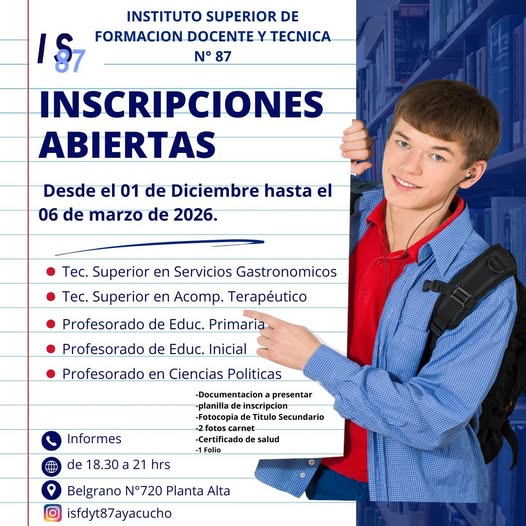 IS 87

INSTITUTO SUPERIOR DE FORMACION DOCENTE Y TECNICA N° 87

INSCRIPCIONES ABIERTAS

Desde el 01 de Diciembre hasta el 06 de marzo de 2026.

• Tec. Superior en Servicios Gastronomicos
• Tec. Superior en Acomp. Terapéutico
• Profesorado de Educ. Primaria
• Profesorado de Educ. Inicial
• Profesorado en Ciencias Politicas

-Documentacion a presentar
-planilla de inscripcion
-Fotocopia de Titulo Secundario
-2 fotos carnet
-Certificado de salud
-1 Folio

Informes
de 18.30 a 21 hrs
Belgrano N°720 Planta Alta
isfdyt87ayacucho